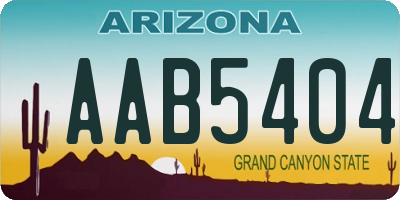 ARIZONA

AAB5404

GRAND CANYON STATE